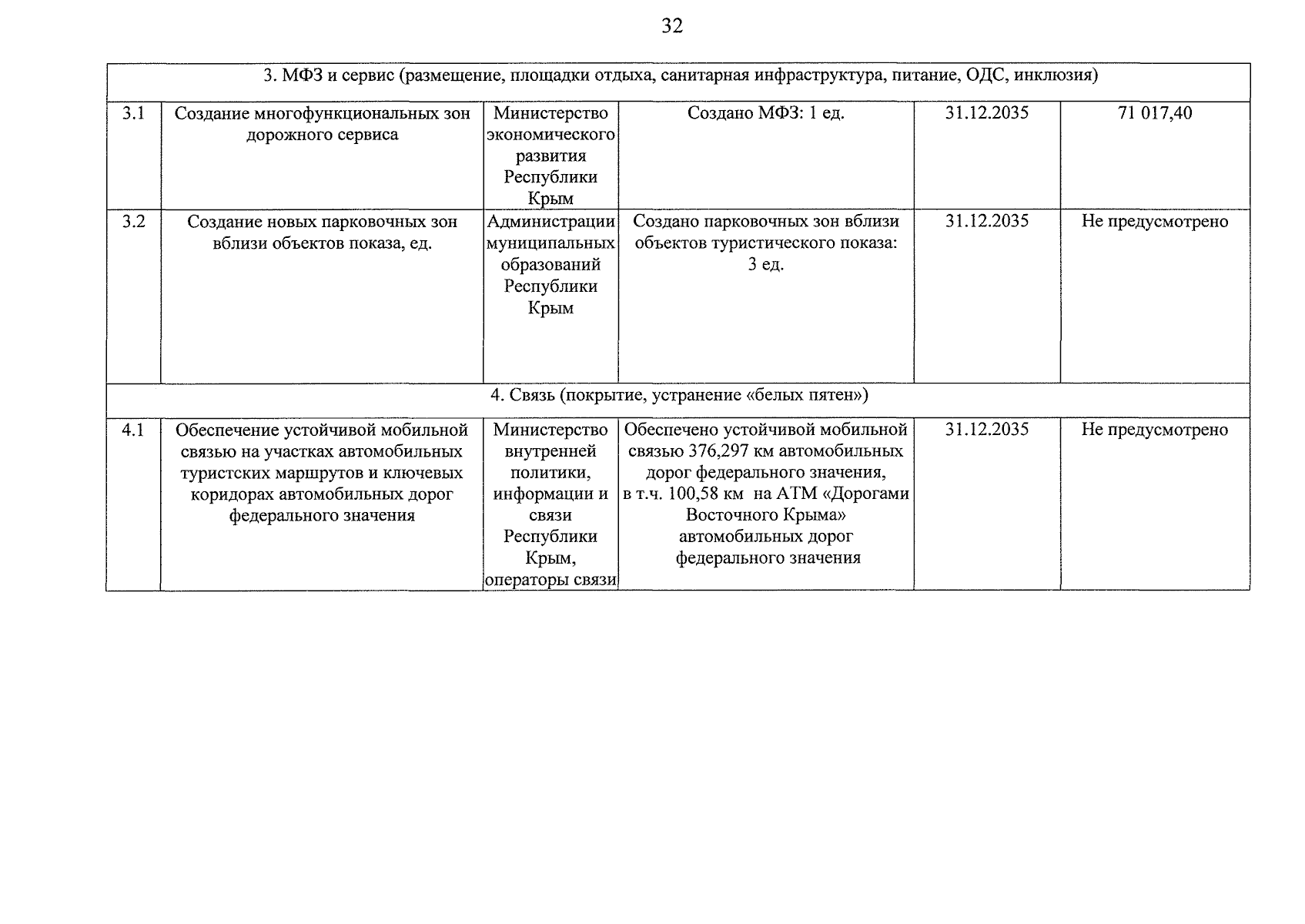 32

| 3. МФЗ и сервис (размещение, площадки отдыха, санитарная инфраструктура, питание, ОДС, инклюзия) | | | | | |
|---|---|---|---|---|---|
| 3.1 | Создание многофункциональных зон дорожного сервиса | Министерство экономического развития Республики Крым | Создано МФЗ: 1 ед. | 31.12.2035 | 71 017,40 |
| 3.2 | Создание новых парковочных зон вблизи объектов показа, ед. | Администрации муниципальных образований Республики Крым | Создано парковочных зон вблизи объектов туристического показа: 3 ед. | 31.12.2035 | Не предусмотрено |
| 4. Связь (покрытие, устранение «белых пятен») | | | | | |
| 4.1 | Обеспечение устойчивой мобильной связью на участках автомобильных туристских маршрутов и ключевых коридорах автомобильных дорог федерального значения | Министерство внутренней политики, информации и связи Республики Крым, операторы связи | Обеспечено устойчивой мобильной связью 376,297 км автомобильных дорог федерального значения, в т.ч. 100,58 км на АТМ «Дорогами Восточного Крыма» автомобильных дорог федерального значения | 31.12.2035 | Не предусмотрено |